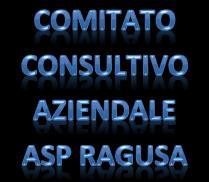 COMITATO
CONSULTIVO
AZIENDALE
ASP RAGUSA